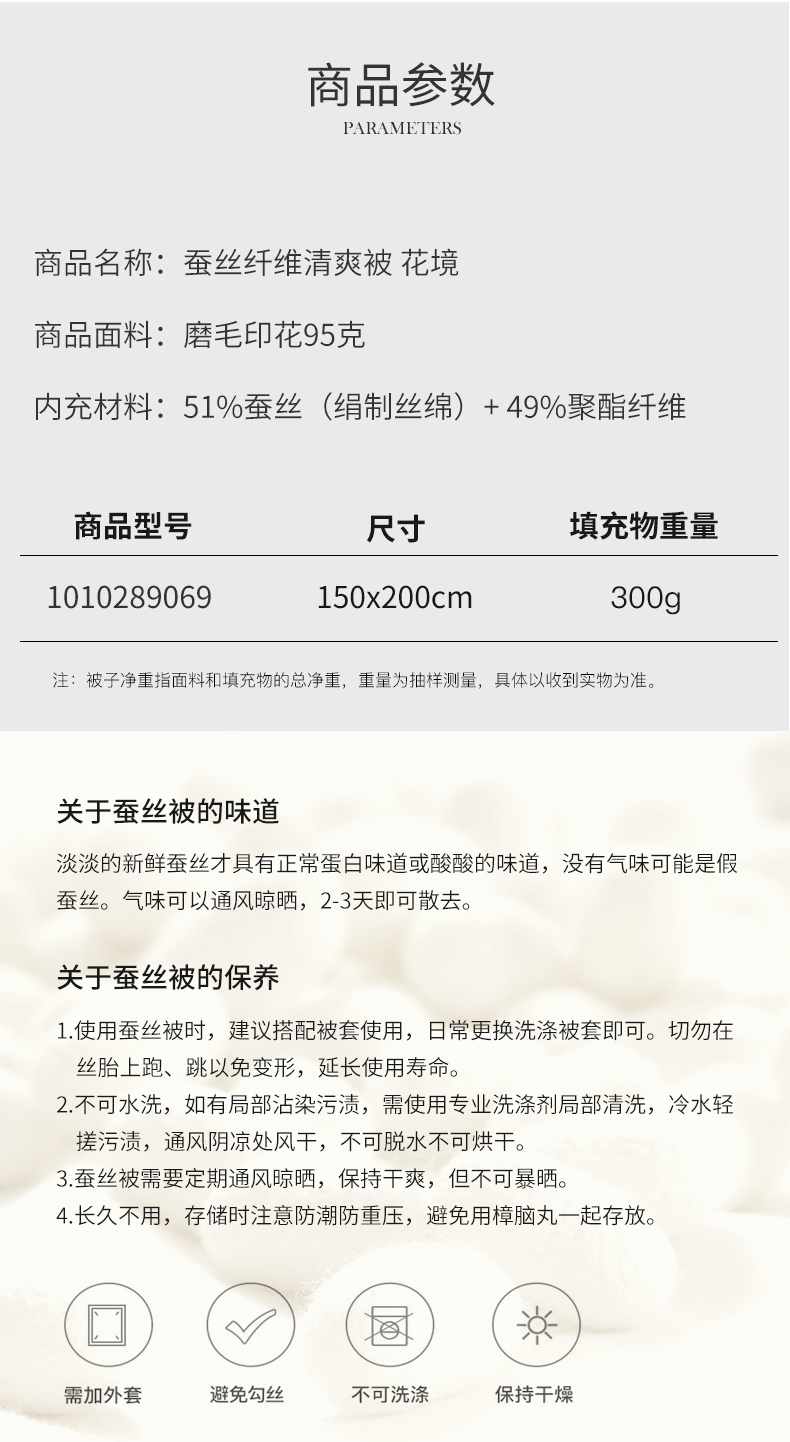 商品参数
PARAMETERS

商品名称：蚕丝纤维清爽被 花境

商品面料：磨毛印花95克

内充材料：51%蚕丝（绢制丝绵）+ 49%聚酯纤维

| 商品型号 | 尺寸 | 填充物重量 |
|---|---|---|
| 1010289069 | 150x200cm | 300g |

注：被子净重指面料和填充物的总净重，重量为抽样测量，具体以收到实物为准。

关于蚕丝被的味道

淡淡的新鲜蚕丝才具有正常蛋白味道或酸酸的味道，没有气味可能是假蚕丝。气味可以通风晾晒，2-3天即可散去。

关于蚕丝被的保养

1.使用蚕丝被时，建议搭配被套使用，日常更换洗涤被套即可。切勿在丝胎上跑、跳以免变形，延长使用寿命。
2.不可水洗，如有局部沾染污渍，需使用专业洗涤剂局部清洗，冷水轻搓污渍，通风阴凉处风干，不可脱水不可烘干。
3.蚕丝被需要定期通风晾晒，保持干爽，但不可暴晒。
4.长久不用，存储时注意防潮防重压，避免用樟脑丸一起存放。

需加外套 避免勾丝 不可洗涤 保持干燥